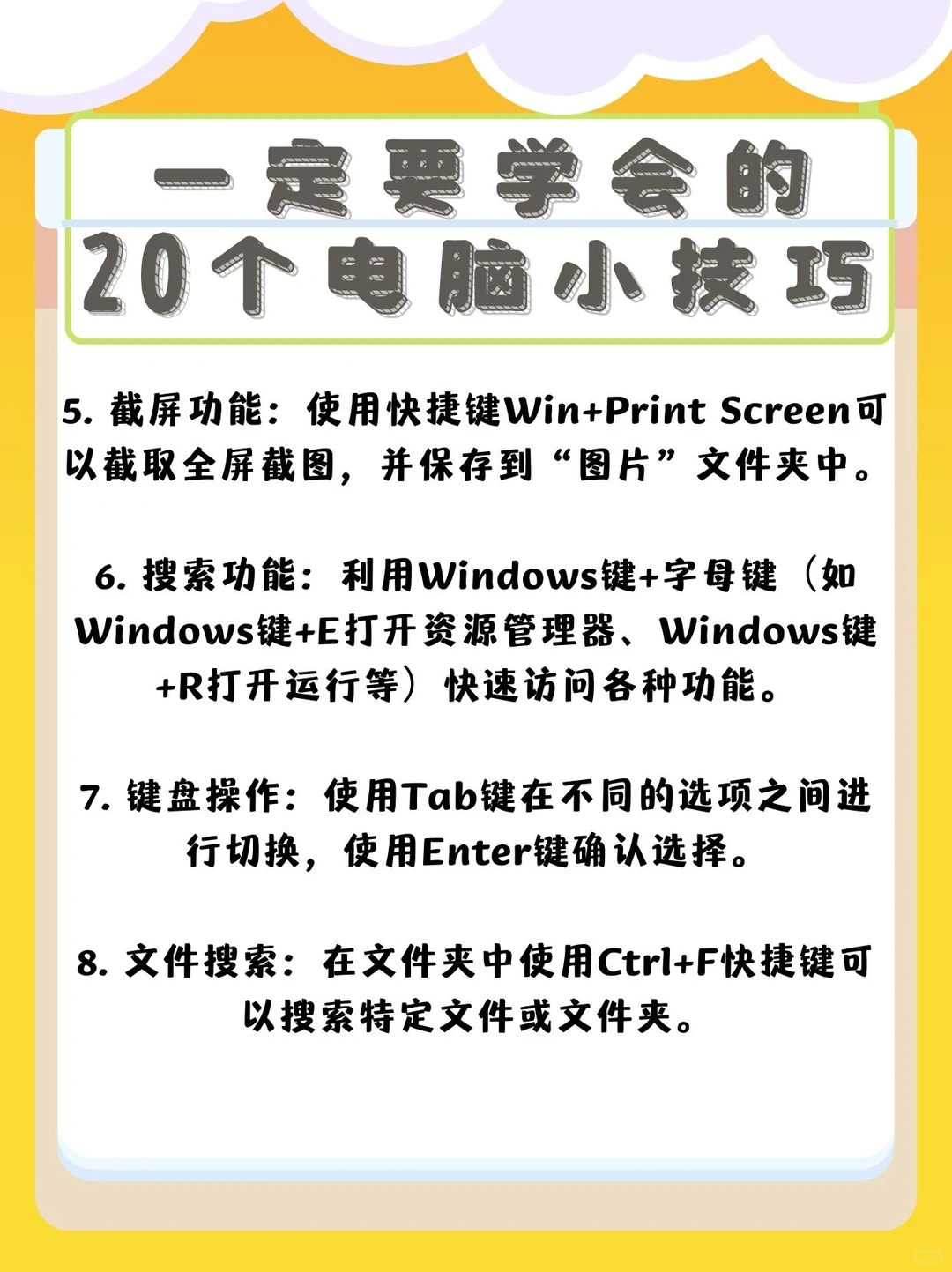 一定要学会的
20个电脑小技巧

5. 截屏功能：使用快捷键Win+Print Screen可以截取全屏截图，并保存到“图片”文件夹中。

6. 搜索功能：利用Windows键+字母键（如Windows键+E打开资源管理器、Windows键+R打开运行等）快速访问各种功能。

7. 键盘操作：使用Tab键在不同的选项之间进行切换，使用Enter键确认选择。

8. 文件搜索：在文件夹中使用Ctrl+F快捷键可以搜索特定文件或文件夹。